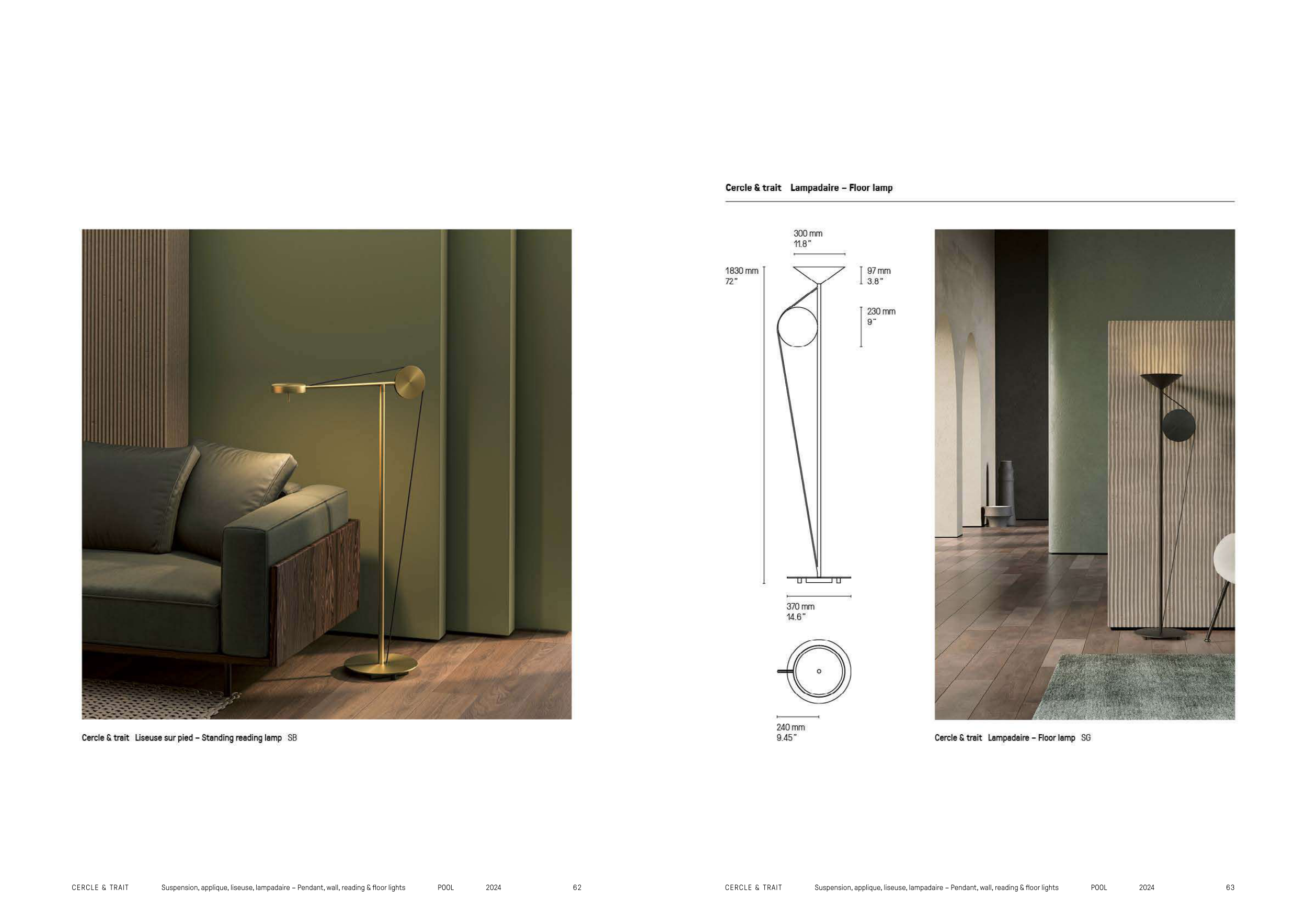 Cercle & trait Liseuse sur pied – Standing reading lamp SB

CERCLE & TRAIT Suspension, applique, liseuse, lampadaire – Pendant, wall, reading & floor lights POOL 2024 62

Cercle & trait Lampadaire – Floor lamp

300 mm
11.8"

1830 mm
72"

97 mm
3.8"

230 mm
9"

370 mm
14.6"

240 mm
9.45"

Cercle & trait Lampadaire – Floor lamp SG

CERCLE & TRAIT Suspension, applique, liseuse, lampadaire – Pendant, wall, reading & floor lights POOL 2024 63